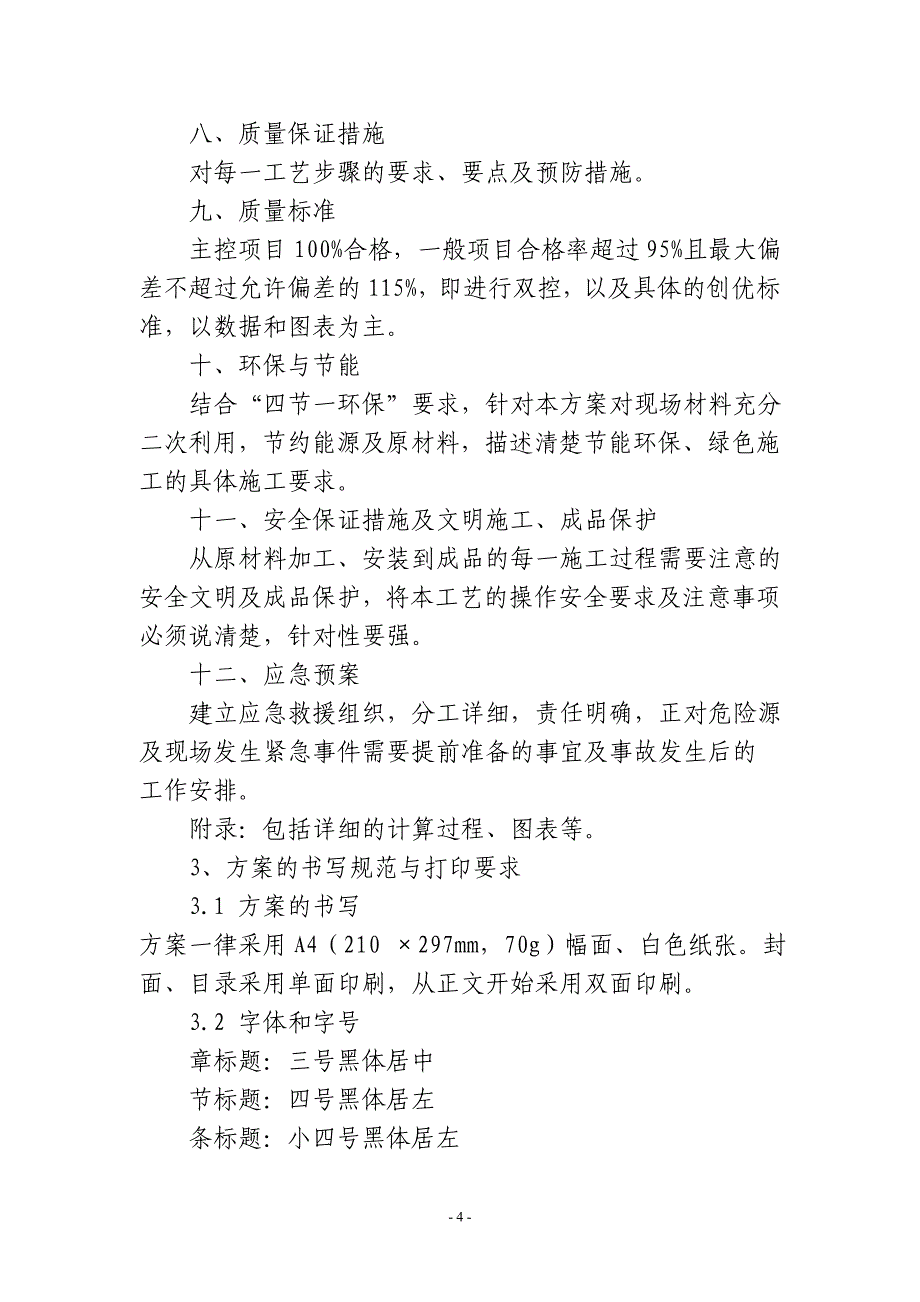 八、质量保证措施

对每一工艺步骤的要求、要点及预防措施。

九、质量标准

主控项目 100%合格，一般项目合格率超过 95%且最大偏差不超过允许偏差的 115%，即进行双控，以及具体的创优标准，以数据和图表为主。

十、环保与节能

结合“四节一环保”要求，针对本方案对现场材料充分二次利用，节约能源及原材料，描述清楚节能环保、绿色施工的具体施工要求。

十一、安全保证措施及文明施工、成品保护

从原材料加工、安装到成品的每一施工过程需要注意的安全文明及成品保护，将本工艺的操作安全要求及注意事项必须说清楚，针对性要强。

十二、应急预案

建立应急救援组织，分工详细，责任明确，正对危险源及现场发生紧急事件需要提前准备的事宜及事故发生后的工作安排。

附录：包括详细的计算过程、图表等。

3、方案的书写规范与打印要求

3.1 方案的书写

方案一律采用 A4（210 ×297mm，70g）幅面、白色纸张。封面、目录采用单面印刷，从正文开始采用双面印刷。

3.2 字体和字号

章标题：三号黑体居中

节标题：四号黑体居左

条标题：小四号黑体居左

- 4 -